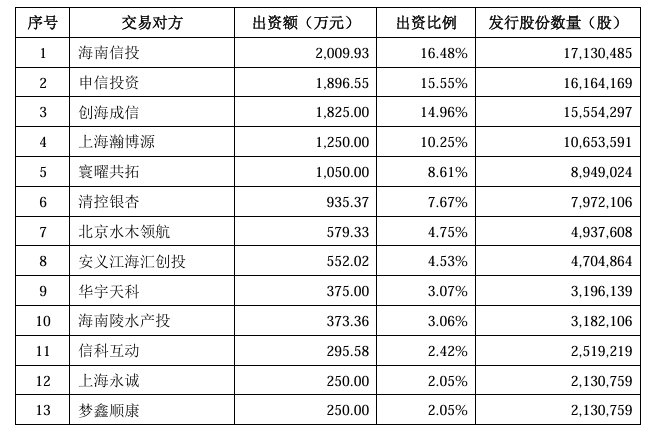 | 序号 | 交易对方 | 出资额（万元） | 出资比例 | 发行股份数量（股） |
|---|---|---|---|---|
| 1 | 海南信投 | 2,009.93 | 16.48% | 17,130,485 |
| 2 | 申信投资 | 1,896.55 | 15.55% | 16,164,169 |
| 3 | 创海成信 | 1,825.00 | 14.96% | 15,554,297 |
| 4 | 上海瀚博源 | 1,250.00 | 10.25% | 10,653,591 |
| 5 | 寰曜共拓 | 1,050.00 | 8.61% | 8,949,024 |
| 6 | 清控银杏 | 935.37 | 7.67% | 7,972,106 |
| 7 | 北京水木领航 | 579.33 | 4.75% | 4,937,608 |
| 8 | 安义江海汇创投 | 552.02 | 4.53% | 4,704,864 |
| 9 | 华宇天科 | 375.00 | 3.07% | 3,196,139 |
| 10 | 海南陵水产投 | 373.36 | 3.06% | 3,182,106 |
| 11 | 信科互动 | 295.58 | 2.42% | 2,519,219 |
| 12 | 上海永诚 | 250.00 | 2.05% | 2,130,759 |
| 13 | 梦鑫顺康 | 250.00 | 2.05% | 2,130,759 |